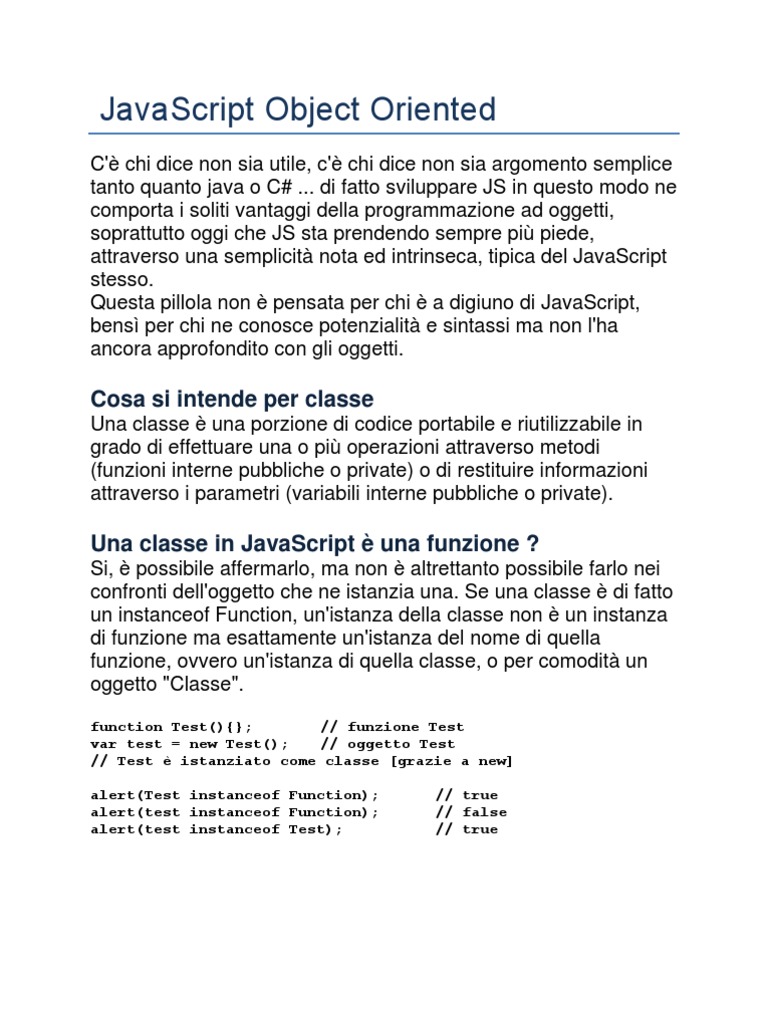 JavaScript Object Oriented

C'è chi dice non sia utile, c'è chi dice non sia argomento semplice tanto quanto java o C# ... di fatto sviluppare JS in questo modo ne comporta i soliti vantaggi della programmazione ad oggetti, soprattutto oggi che JS sta prendendo sempre più piede, attraverso una semplicità nota ed intrinseca, tipica del JavaScript stesso.
Questa pillola non è pensata per chi è a digiuno di JavaScript, bensì per chi ne conosce potenzialità e sintassi ma non l'ha ancora approfondito con gli oggetti.

Cosa si intende per classe
Una classe è una porzione di codice portabile e riutilizzabile in grado di effettuare una o più operazioni attraverso metodi (funzioni interne pubbliche o private) o di restituire informazioni attraverso i parametri (variabili interne pubbliche o private).

Una classe in JavaScript è una funzione ?
Si, è possibile affermarlo, ma non è altrettanto possibile farlo nei confronti dell'oggetto che ne istanzia una. Se una classe è di fatto un instanceof Function, un'istanza della classe non è un instanza di funzione ma esattamente un'istanza del nome di quella funzione, ovvero un'istanza di quella classe, o per comodità un oggetto "Classe".

function Test(){};        // funzione Test
var test = new Test();    // oggetto Test
// Test è istanziato come classe [grazie a new]

alert(Test instanceof Function);       // true
alert(test instanceof Function);       // false
alert(test instanceof Test);           // true